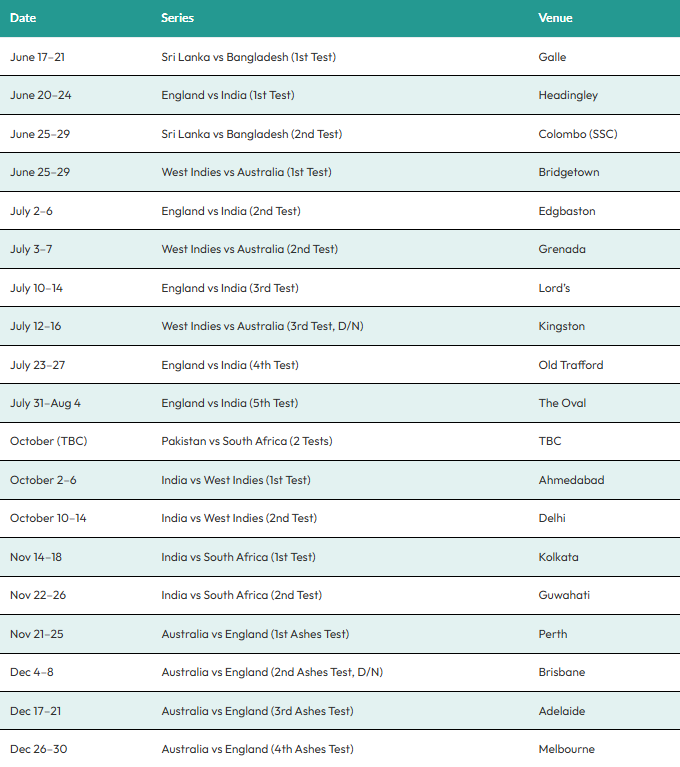 | Date | Series | Venue |
|---|---|---|
| June 17–21 | Sri Lanka vs Bangladesh (1st Test) | Galle |
| June 20–24 | England vs India (1st Test) | Headingley |
| June 25–29 | Sri Lanka vs Bangladesh (2nd Test) | Colombo (SSC) |
| June 25–29 | West Indies vs Australia (1st Test) | Bridgetown |
| July 2–6 | England vs India (2nd Test) | Edgbaston |
| July 3–7 | West Indies vs Australia (2nd Test) | Grenada |
| July 10–14 | England vs India (3rd Test) | Lord's |
| July 12–16 | West Indies vs Australia (3rd Test, D/N) | Kingston |
| July 23–27 | England vs India (4th Test) | Old Trafford |
| July 31–Aug 4 | England vs India (5th Test) | The Oval |
| October (TBC) | Pakistan vs South Africa (2 Tests) | TBC |
| October 2–6 | India vs West Indies (1st Test) | Ahmedabad |
| October 10–14 | India vs West Indies (2nd Test) | Delhi |
| Nov 14–18 | India vs South Africa (1st Test) | Kolkata |
| Nov 22–26 | India vs South Africa (2nd Test) | Guwahati |
| Nov 21–25 | Australia vs England (1st Ashes Test) | Perth |
| Dec 4–8 | Australia vs England (2nd Ashes Test, D/N) | Brisbane |
| Dec 17–21 | Australia vs England (3rd Ashes Test) | Adelaide |
| Dec 26–30 | Australia vs England (4th Ashes Test) | Melbourne |